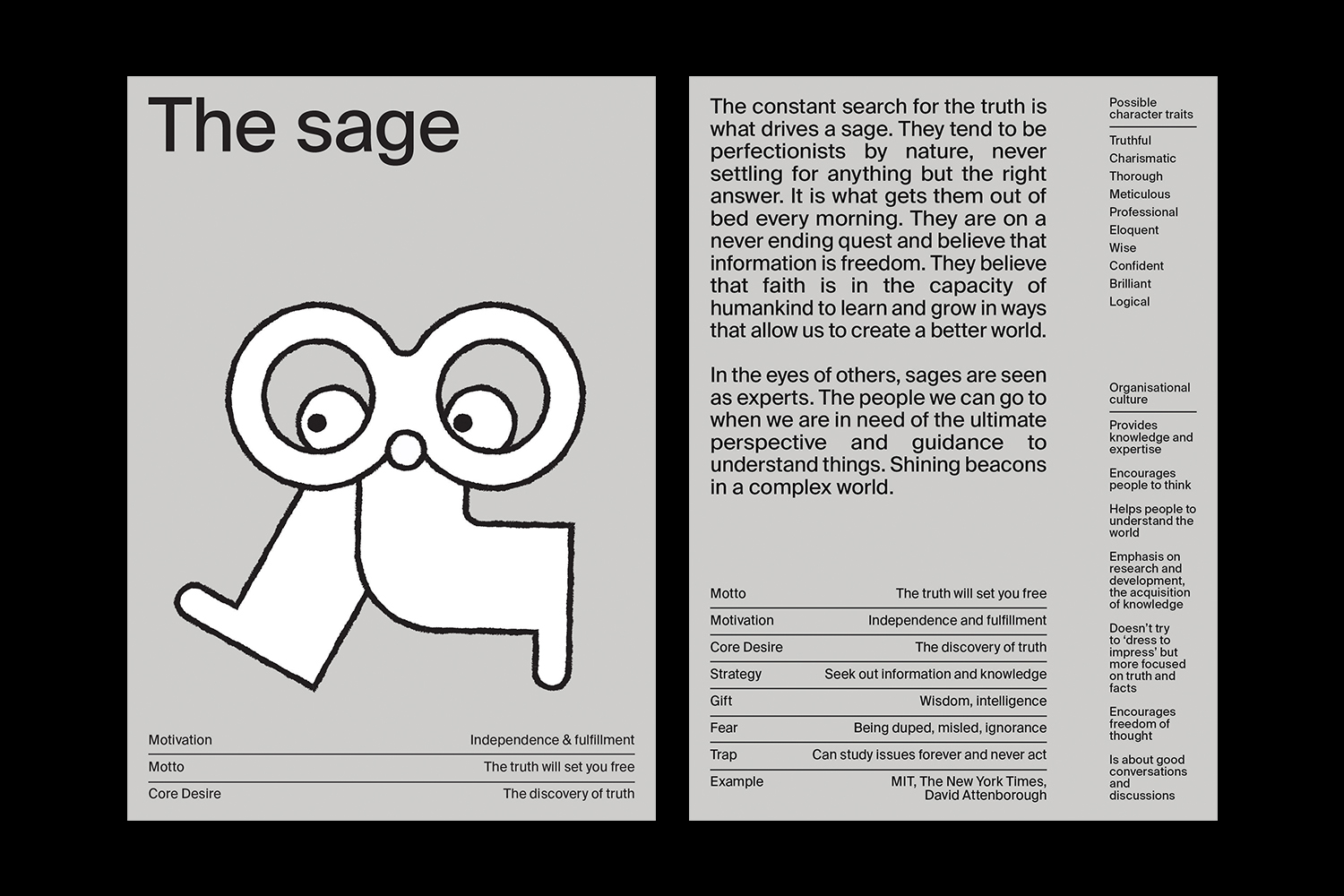 The sage

| Motivation | Independence & fulfillment |
|---|---|
| Motto | The truth will set you free |
| Core Desire | The discovery of truth |

The constant search for the truth is what drives a sage. They tend to be perfectionists by nature, never settling for anything but the right answer. It is what gets them out of bed every morning. They are on a never ending quest and believe that information is freedom. They believe that faith is in the capacity of humankind to learn and grow in ways that allow us to create a better world.

In the eyes of others, sages are seen as experts. The people we can go to when we are in need of the ultimate perspective and guidance to understand things. Shining beacons in a complex world.

| Motto | The truth will set you free |
|---|---|
| Motivation | Independence and fulfillment |
| Core Desire | The discovery of truth |
| Strategy | Seek out information and knowledge |
| Gift | Wisdom, intelligence |
| Fear | Being duped, misled, ignorance |
| Trap | Can study issues forever and never act |
| Example | MIT, The New York Times, David Attenborough |

Possible character traits

Truthful
Charismatic
Thorough
Meticulous
Professional
Eloquent
Wise
Confident
Brilliant
Logical

Organisational culture

Provides knowledge and expertise

Encourages people to think

Helps people to understand the world

Emphasis on research and development, the acquisition of knowledge

Doesn't try to 'dress to impress' but more focused on truth and facts

Encourages freedom of thought

Is about good conversations and discussions